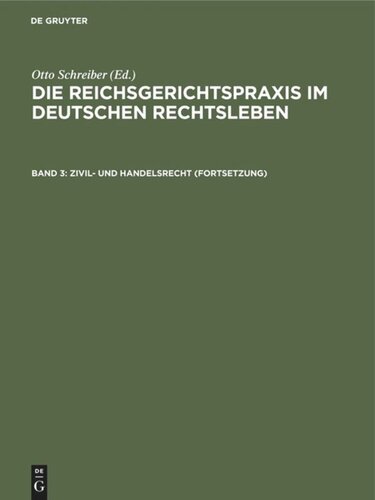 DE GRUYTER

Otto Schreiber (Ed.)
DIE REICHSGERICHTSPRAXIS IM DEUTSCHEN RECHTSLEBEN

BAND 3: ZIVIL- UND HANDELSRECHT (FORTSETZUNG)

DE
G